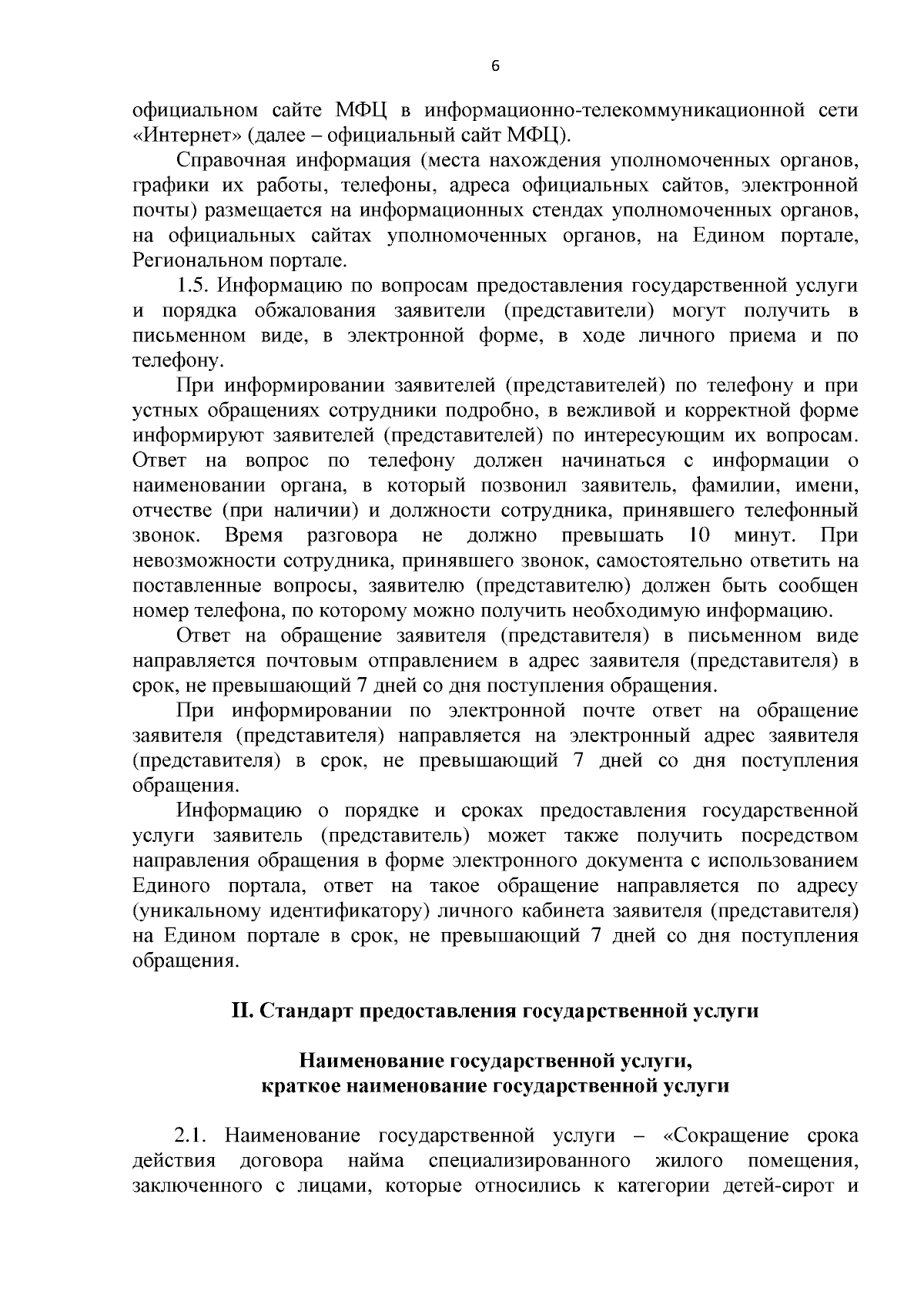 6

официальном сайте МФЦ в информационно-телекоммуникационной сети «Интернет» (далее – официальный сайт МФЦ).

Справочная информация (места нахождения уполномоченных органов, графики их работы, телефоны, адреса официальных сайтов, электронной почты) размещается на информационных стендах уполномоченных органов, на официальных сайтах уполномоченных органов, на Едином портале, Региональном портале.

1.5. Информацию по вопросам предоставления государственной услуги и порядка обжалования заявители (представители) могут получить в письменном виде, в электронной форме, в ходе личного приема и по телефону.

При информировании заявителей (представителей) по телефону и при устных обращениях сотрудники подробно, в вежливой и корректной форме информируют заявителей (представителей) по интересующим их вопросам. Ответ на вопрос по телефону должен начинаться с информации о наименовании органа, в который позвонил заявитель, фамилии, имени, отчестве (при наличии) и должности сотрудника, принявшего телефонный звонок. Время разговора не должно превышать 10 минут. При невозможности сотрудника, принявшего звонок, самостоятельно ответить на поставленные вопросы, заявителю (представителю) должен быть сообщен номер телефона, по которому можно получить необходимую информацию.

Ответ на обращение заявителя (представителя) в письменном виде направляется почтовым отправлением в адрес заявителя (представителя) в срок, не превышающий 7 дней со дня поступления обращения.

При информировании по электронной почте ответ на обращение заявителя (представителя) направляется на электронный адрес заявителя (представителя) в срок, не превышающий 7 дней со дня поступления обращения.

Информацию о порядке и сроках предоставления государственной услуги заявитель (представитель) может также получить посредством направления обращения в форме электронного документа с использованием Единого портала, ответ на такое обращение направляется по адресу (уникальному идентификатору) личного кабинета заявителя (представителя) на Едином портале в срок, не превышающий 7 дней со дня поступления обращения.

II. Стандарт предоставления государственной услуги

Наименование государственной услуги,
краткое наименование государственной услуги

2.1. Наименование государственной услуги – «Сокращение срока действия договора найма специализированного жилого помещения, заключенного с лицами, которые относились к категории детей-сирот и